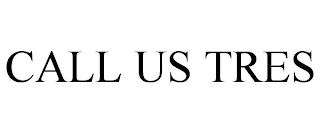 CALL US TRES